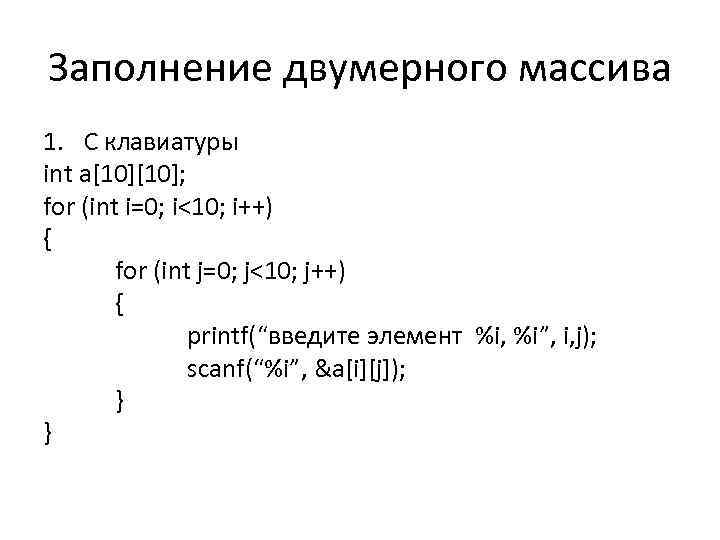 Заполнение двумерного массива

1. С клавиатуры
int a[10][10];
for (int i=0; i<10; i++)
{
for (int j=0; j<10; j++)
{
printf("введите элемент %i, %i", i,j);
scanf("%i", &a[i][j]);
}
}